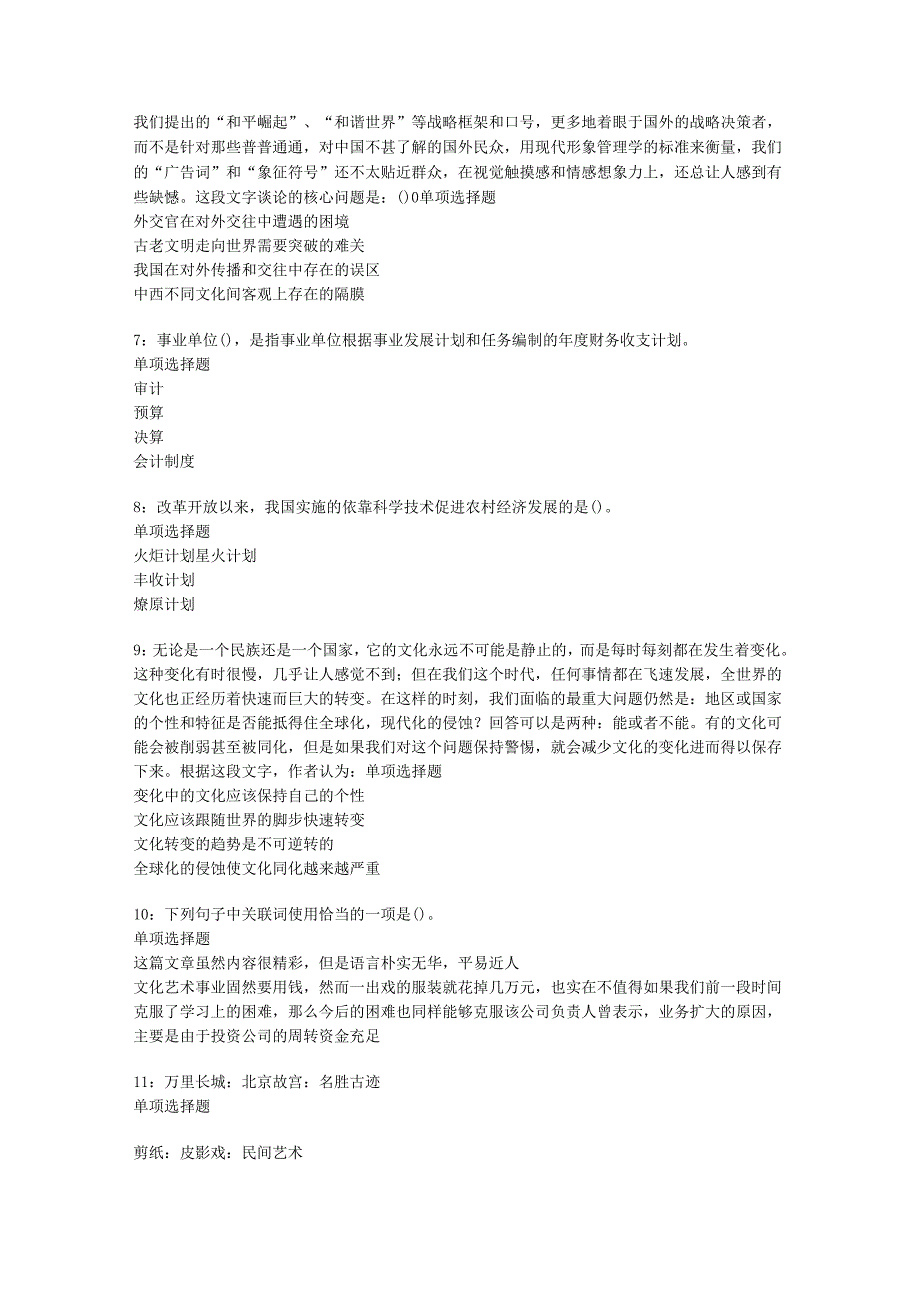 我们提出的“和平崛起”、“和谐世界”等战略框架和口号，更多地着眼于国外的战略决策者，而不是针对那些普普通通，对中国不甚了解的国外民众，用现代形象管理学的标准来衡量，我们的“广告词”和“象征符号”还不太贴近群众，在视觉触摸感和情感想象力上，还总让人感到有些缺憾。这段文字谈论的核心问题是：()0单项选择题
外交官在对外交往中遭遇的困境
古老文明走向世界需要突破的难关
我国在对外传播和交往中存在的误区
中西不同文化间客观上存在的隔膜

7：事业单位()，是指事业单位根据事业发展计划和任务编制的年度财务收支计划。
单项选择题
审计
预算
决算
会计制度

8：改革开放以来，我国实施的依靠科学技术促进农村经济发展的是()。
单项选择题
火炬计划星火计划
丰收计划
燎原计划

9：无论是一个民族还是一个国家，它的文化永远不可能是静止的，而是每时每刻都在发生着变化。这种变化有时很慢，几乎让人感觉不到；但在我们这个时代，任何事情都在飞速发展，全世界的文化也正经历着快速而巨大的转变。在这样的时刻，我们面临的最重大问题仍然是：地区或国家的个性和特征是否能抵得住全球化，现代化的侵蚀？回答可以是两种：能或者不能。有的文化可能会被削弱甚至被同化，但是如果我们对这个问题保持警惕，就会减少文化的变化进而得以保存下来。根据这段文字，作者认为：单项选择题
变化中的文化应该保持自己的个性
文化应该跟随世界的脚步快速转变
文化转变的趋势是不可逆转的
全球化的侵蚀使文化同化越来越严重

10：下列句子中关联词使用恰当的一项是()。
单项选择题
这篇文章虽然内容很精彩，但是语言朴实无华，平易近人
文化艺术事业固然要用钱，然而一出戏的服装就花掉几万元，也实在不值得如果我们前一段时间克服了学习上的困难，那么今后的困难也同样能够克服该公司负责人曾表示，业务扩大的原因，主要是由于投资公司的周转资金充足

11：万里长城：北京故宫：名胜古迹
单项选择题

剪纸：皮影戏：民间艺术